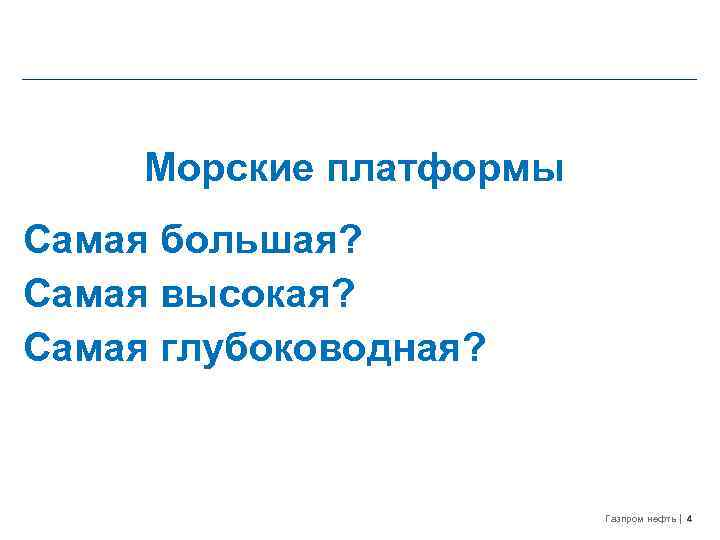 Морские платформы

Самая большая?
Самая высокая?
Самая глубоководная?

Газпром нефть | 4